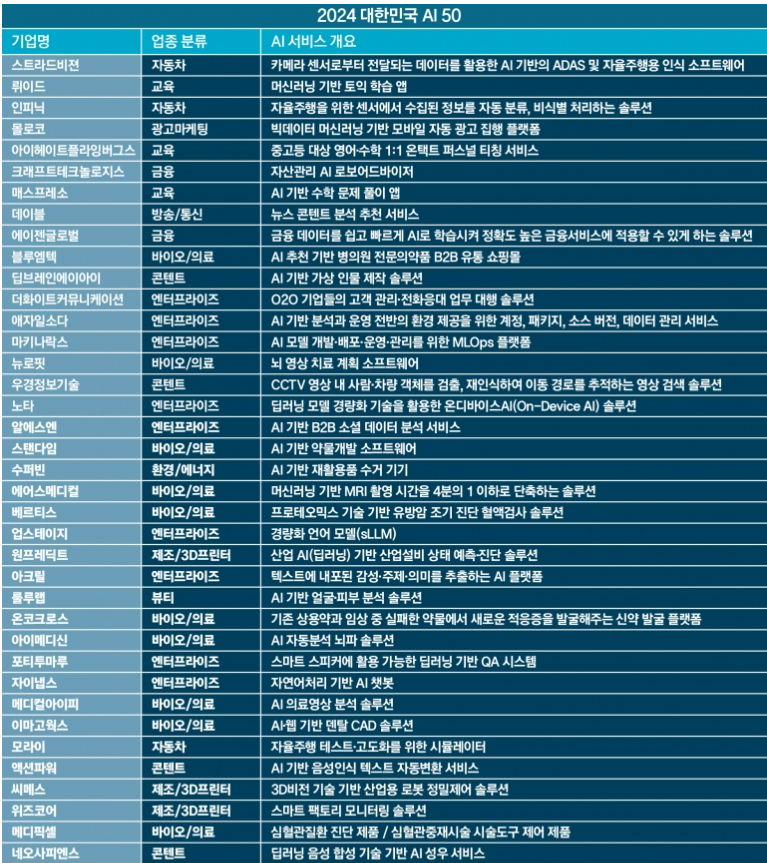 2024 대한민국 AI 50

| 기업명 | 업종 분류 | AI 서비스 개요 |
|---|---|---|
| 스트라드비젼 | 자동차 | 카메라 센서로부터 전달되는 데이터를 활용한 AI 기반의 ADAS 및 자율주행용 인식 소프트웨어 |
| 뤼이드 | 교육 | 머신러닝 기반 토익 학습 앱 |
| 인피닉 | 자동차 | 자율주행을 위한 센서에서 수집된 정보를 자동 분류, 비식별 처리하는 솔루션 |
| 몰로코 | 광고마케팅 | 빅데이터 머신러닝 기반 모바일 자동 광고 집행 플랫폼 |
| 아이헤이트플라잉버그스 | 교육 | 중고등 대상 영어·수학 1:1 온택트 퍼스널 티칭 서비스 |
| 크래프트테크놀로지스 | 금융 | 자산관리 AI 로보어드바이저 |
| 매스프레소 | 교육 | AI 기반 수학 문제 풀이 앱 |
| 데이블 | 방송/통신 | 뉴스 콘텐트 분석 추천 서비스 |
| 에이젠글로벌 | 금융 | 금융 데이터를 쉽고 빠르게 AI로 학습시켜 정확도 높은 금융서비스에 적용할 수 있게 하는 솔루션 |
| 블루엠텍 | 바이오/의료 | AI 추천 기반 병의원 전문의약품 B2B 유통 쇼핑몰 |
| 딥브레인에이아이 | 콘텐트 | AI 기반 가상 인물 제작 솔루션 |
| 더화이트커뮤니케이션 | 엔터프라이즈 | O2O 기업들의 고객 관리·전화응대 업무 대행 솔루션 |
| 애자일소다 | 엔터프라이즈 | AI 기반 분석과 운영 전반의 환경 제공을 위한 계정, 패키지, 소스 버전, 데이터 관리 서비스 |
| 마키나락스 | 엔터프라이즈 | AI 모델 개발·배포·운영·관리를 위한 MLOps 플랫폼 |
| 뉴로핏 | 바이오/의료 | 뇌 영상 치료 계획 소프트웨어 |
| 우경정보기술 | 콘텐트 | CCTV 영상 내 사람·차량 객체를 검출, 재인식하여 이동 경로를 추적하는 영상 검색 솔루션 |
| 노타 | 엔터프라이즈 | 딥러닝 모델 경량화 기술을 활용한 온디바이스AI(On-Device AI) 솔루션 |
| 알에스엔 | 엔터프라이즈 | AI 기반 B2B 소셜 데이터 분석 서비스 |
| 스탠다임 | 바이오/의료 | AI 기반 약물개발 소프트웨어 |
| 수퍼빈 | 환경/에너지 | AI 기반 재활용품 수거 기기 |
| 에어스메디컬 | 바이오/의료 | 머신러닝 기반 MRI 촬영 시간을 4분의 1 이하로 단축하는 솔루션 |
| 베르티스 | 바이오/의료 | 프로테오믹스 기술 기반 유방암 조기 진단 혈액검사 솔루션 |
| 업스테이지 | 엔터프라이즈 | 경량화 언어 모델(sLLM) |
| 원프레딕트 | 제조/3D프린터 | 산업 AI(딥러닝) 기반 산업설비 상태 예측·진단 솔루션 |
| 아크릴 | 엔터프라이즈 | 텍스트에 내포된 감성·주제·의미를 추출하는 AI 플랫폼 |
| 룰루랩 | 뷰티 | AI 기반 얼굴·피부 분석 솔루션 |
| 온코크로스 | 바이오/의료 | 기존 상용약과 임상 중 실패한 약물에서 새로운 적응증을 발굴해주는 신약 발굴 플랫폼 |
| 아이메디신 | 바이오/의료 | AI 자동분석 뇌파 솔루션 |
| 포티투마루 | 엔터프라이즈 | 스마트 스피커에 활용 가능한 딥러닝 기반 QA 시스템 |
| 자이냅스 | 엔터프라이즈 | 자연어처리 기반 AI 챗봇 |
| 메디컬아이피 | 바이오/의료 | AI 의료영상 분석 솔루션 |
| 이마고웍스 | 바이오/의료 | AI·웹 기반 덴탈 CAD 솔루션 |
| 모라이 | 자동차 | 자율주행 테스트·고도화를 위한 시뮬레이터 |
| 액션파워 | 콘텐트 | AI 기반 음성인식 텍스트 자동변환 서비스 |
| 씨메스 | 제조/3D프린터 | 3D비전 기술 기반 산업용 로봇 정밀제어 솔루션 |
| 위즈코어 | 제조/3D프린터 | 스마트 팩토리 모니터링 솔루션 |
| 메디픽셀 | 바이오/의료 | 심혈관질환 진단 제품 / 심혈관중재시술 시술도구 제어 제품 |
| 네오사피엔스 | 콘텐트 | 딥러닝 음성 합성 기술 기반 AI 성우 서비스 |